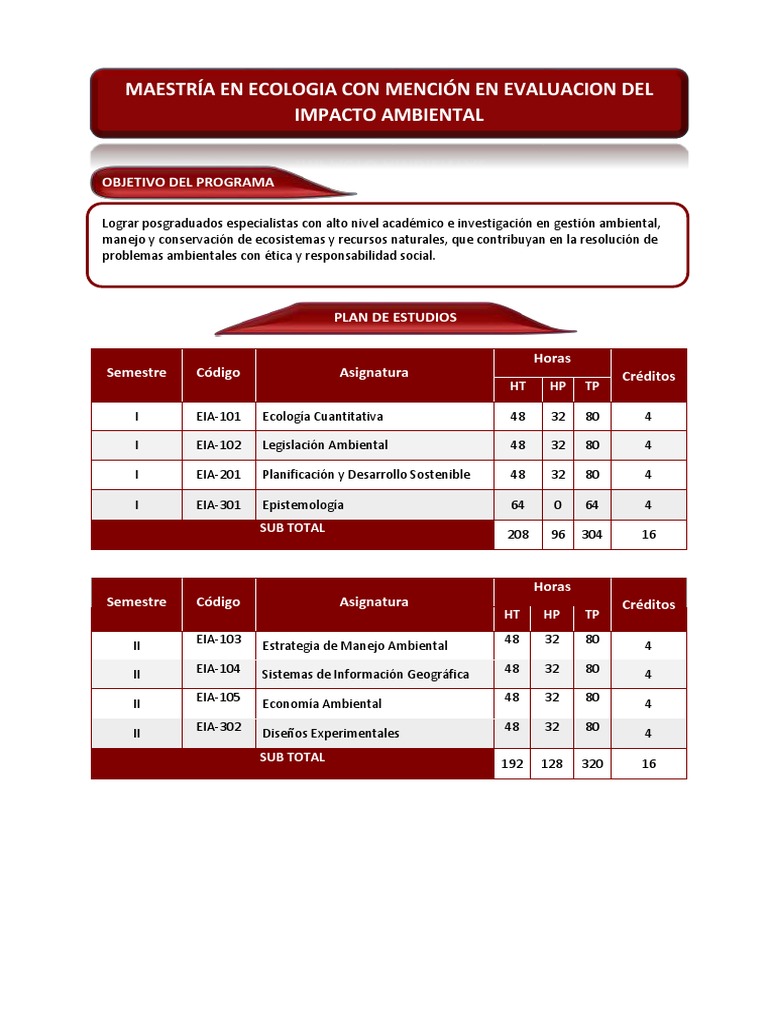 MAESTRÍA EN ECOLOGIA CON MENCIÓN EN EVALUACION DEL IMPACTO AMBIENTAL

OBJETIVO DEL PROGRAMA

Lograr posgraduados especialistas con alto nivel académico e investigación en gestión ambiental, manejo y conservación de ecosistemas y recursos naturales, que contribuyan en la resolución de problemas ambientales con ética y responsabilidad social.

PLAN DE ESTUDIOS

| Semestre | Código | Asignatura | Horas HT | Horas HP | Horas TP | Créditos |
|---|---|---|---|---|---|---|
| I | EIA-101 | Ecología Cuantitativa | 48 | 32 | 80 | 4 |
| I | EIA-102 | Legislación Ambiental | 48 | 32 | 80 | 4 |
| I | EIA-201 | Planificación y Desarrollo Sostenible | 48 | 32 | 80 | 4 |
| I | EIA-301 | Epistemología | 64 | 0 | 64 | 4 |
| SUB TOTAL | | | 208 | 96 | 304 | 16 |

| Semestre | Código | Asignatura | Horas HT | Horas HP | Horas TP | Créditos |
|---|---|---|---|---|---|---|
| II | EIA-103 | Estrategia de Manejo Ambiental | 48 | 32 | 80 | 4 |
| II | EIA-104 | Sistemas de Información Geográfica | 48 | 32 | 80 | 4 |
| II | EIA-105 | Economía Ambiental | 48 | 32 | 80 | 4 |
| II | EIA-302 | Diseños Experimentales | 48 | 32 | 80 | 4 |
| SUB TOTAL | | | 192 | 128 | 320 | 16 |